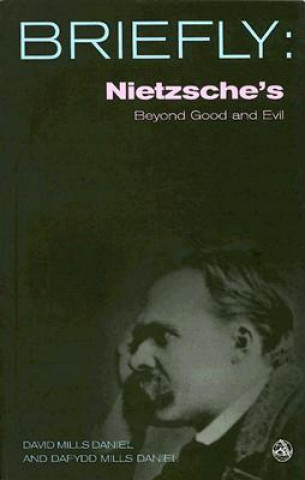 BRIEFLY:
Nietzsche's
Beyond Good and Evil

DAVID MILLS DANIEL
AND DAFYDD MILLS DANIEL